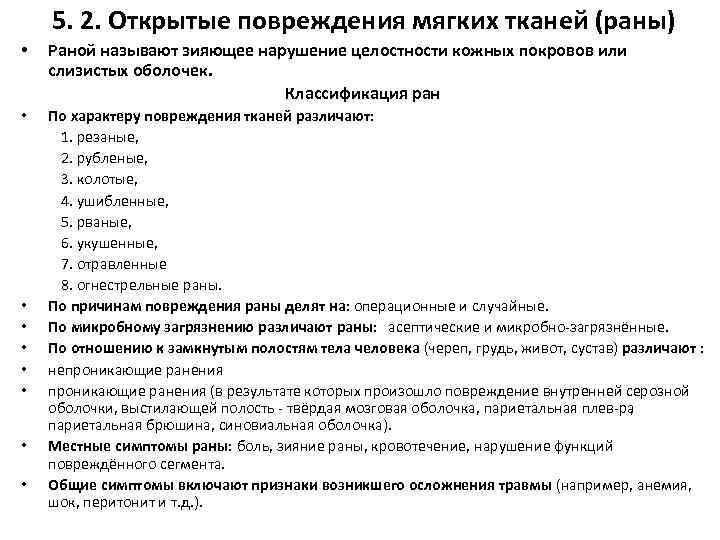 5. 2. Открытые повреждения мягких тканей (раны)

• Раной называют зияющее нарушение целостности кожных покровов или слизистых оболочек.

Классификация ран

• По характеру повреждения тканей различают:
1. резаные,
2. рубленые,
3. колотые,
4. ушибленные,
5. рваные,
6. укушенные,
7. отравленные
8. огнестрельные раны.
• По причинам повреждения раны делят на: операционные и случайные.
• По микробному загрязнению различают раны: асептические и микробно-загрязнённые.
• По отношению к замкнутым полостям тела человека (череп, грудь, живот, сустав) различают :
• непроникающие ранения
• проникающие ранения (в результате которых произошло повреждение внутренней серозной оболочки, выстилающей полость - твёрдая мозговая оболочка, париетальная плев-ра париетальная брюшина, синовиальная оболочка).
• Местные симптомы раны: боль, зияние раны, кровотечение, нарушение функций повреждённого сегмента.
• Общие симптомы включают признаки возникшего осложнения травмы (например, анемия, шок, перитонит и т.д.).